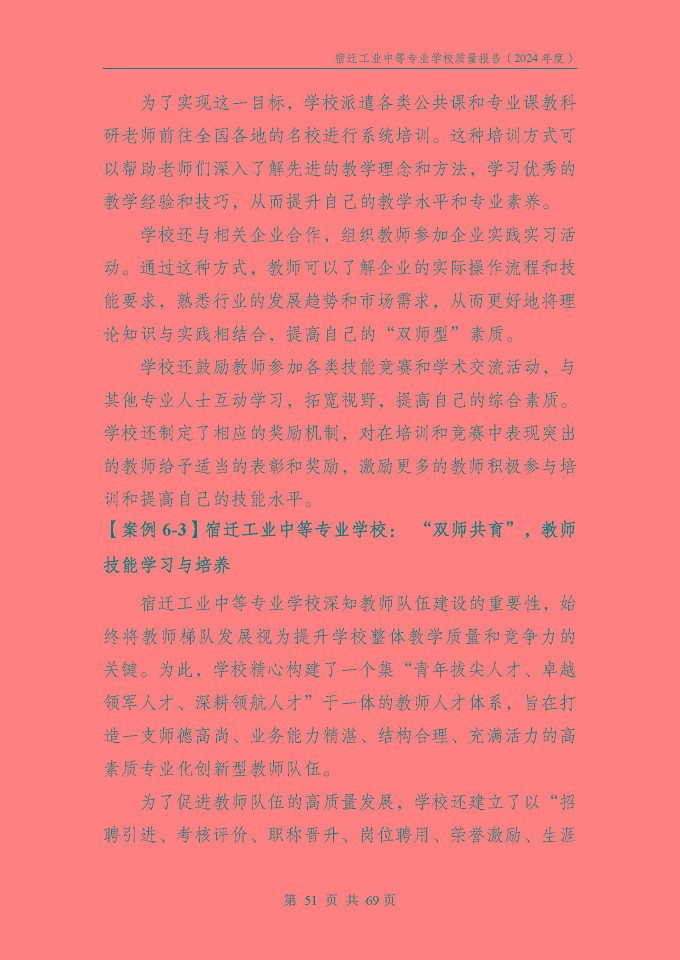 宿迁工业中等专业学校质量报告（2024 年度）

为了实现这一目标，学校派遣各类公共课和专业课教科研老师前往全国各地的名校进行系统培训。这种培训方式可以帮助老师们深入了解先进的教学理念和方法，学习优秀的教学经验和技巧，从而提升自己的教学水平和专业素养。

学校还与相关企业合作，组织教师参加企业实践实习活动。通过这种方式，教师可以了解企业的实际操作流程和技能要求，熟悉行业的发展趋势和市场需求，从而更好地将理论知识与实践相结合，提高自己的“双师型”素质。

学校还鼓励教师参加各类技能竞赛和学术交流活动，与其他专业人士互动学习，拓宽视野，提高自己的综合素质。学校还制定了相应的奖励机制，对在培训和竞赛中表现突出的教师给予适当的表彰和奖励，激励更多的教师积极参与培训和提高自己的技能水平。

【案例 6-3】宿迁工业中等专业学校：“双师共育”，教师技能学习与培养

宿迁工业中等专业学校深知教师队伍建设的重要性，始终将教师梯队发展视为提升学校整体教学质量和竞争力的关键。为此，学校精心构建了一个集“青年拔尖人才、卓越领军人才、深耕领航人才”于一体的教师人才体系，旨在打造一支师德高尚、业务能力精湛、结构合理、充满活力的高素质专业化创新型教师队伍。

为了促进教师队伍的高质量发展，学校还建立了以“招聘引进、考核评价、职称晋升、岗位聘用、荣誉激励、生涯

第 51 页 共 69 页